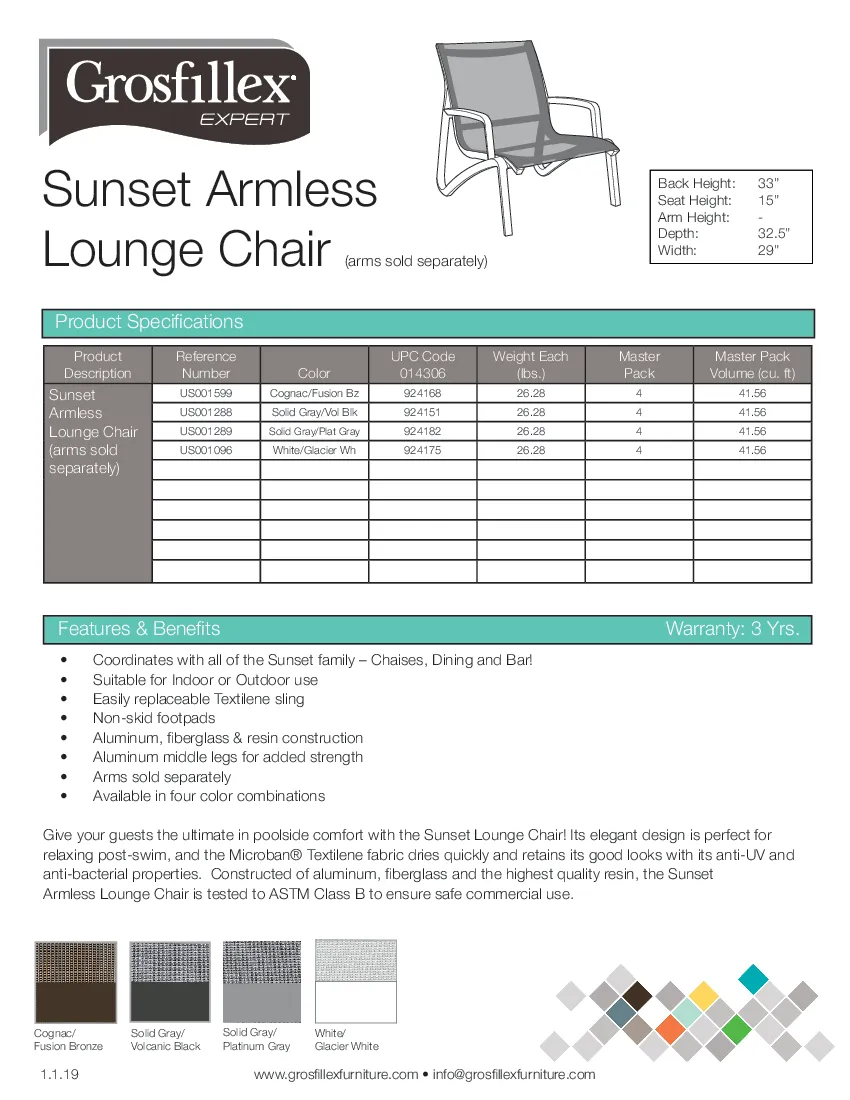 Grosfillex
EXPERT

Sunset Armless Lounge Chair (arms sold separately)

| Back Height: | 33" |
|---|---|
| Seat Height: | 15" |
| Arm Height: | - |
| Depth: | 32.5" |
| Width: | 29" |

Product Specifications

| Product Description | Reference Number | Color | UPC Code 014306 | Weight Each (lbs.) | Master Pack | Master Pack Volume (cu. ft) |
|---|---|---|---|---|---|---|
| Sunset Armless Lounge Chair (arms sold separately) | US001599 | Cognac/Fusion Bz | 924168 | 26.28 | 4 | 41.56 |
| | US001288 | Solid Gray/Vol Blk | 924151 | 26.28 | 4 | 41.56 |
| | US001289 | Solid Gray/Plat Gray | 924182 | 26.28 | 4 | 41.56 |
| | US001096 | White/Glacier Wh | 924175 | 26.28 | 4 | 41.56 |
| | | | | | | |
| | | | | | | |
| | | | | | | |
| | | | | | | |
| | | | | | | |
| | | | | | | |

Features & Benefits
Warranty: 3 Yrs.

• Coordinates with all of the Sunset family – Chaises, Dining and Bar!
• Suitable for Indoor or Outdoor use
• Easily replaceable Textilene sling
• Non-skid footpads
• Aluminum, fiberglass & resin construction
• Aluminum middle legs for added strength
• Arms sold separately
• Available in four color combinations

Give your guests the ultimate in poolside comfort with the Sunset Lounge Chair! Its elegant design is perfect for relaxing post-swim, and the Microban® Textilene fabric dries quickly and retains its good looks with its anti-UV and anti-bacterial properties. Constructed of aluminum, fiberglass and the highest quality resin, the Sunset Armless Lounge Chair is tested to ASTM Class B to ensure safe commercial use.

Cognac/ Fusion Bronze
Solid Gray/ Volcanic Black
Solid Gray/ Platinum Gray
White/ Glacier White

1.1.19
www.grosfillexfurniture.com • info@grosfillexfurniture.com